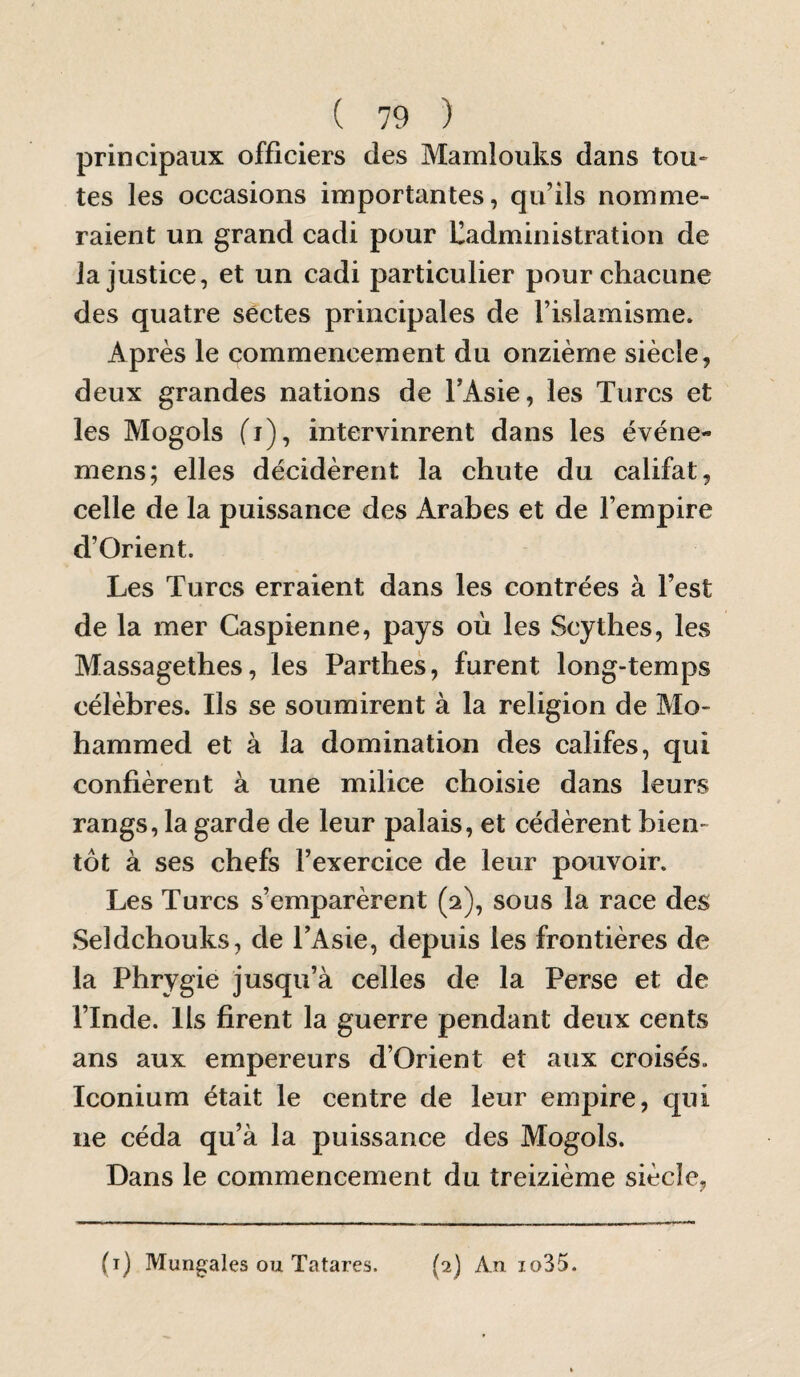 ( 79 )

principaux officiers des Mamlouks dans toutes les occasions importantes, qu'ils nommeraient un grand cadi pour l'administration de la justice, et un cadi particulier pour chacune des quatre sectes principales de l'islamisme.

Après le commencement du onzième siècle, deux grandes nations de l'Asie, les Turcs et les Mogols (1), intervinrent dans les événemens; elles décidèrent la chute du califat, celle de la puissance des Arabes et de l'empire d'Orient.

Les Turcs erraient dans les contrées à l'est de la mer Caspienne, pays où les Scythes, les Massagethes, les Parthes, furent long-temps célèbres. Ils se soumirent à la religion de Mohammed et à la domination des califes, qui confièrent à une milice choisie dans leurs rangs, la garde de leur palais, et cédèrent bientôt à ses chefs l'exercice de leur pouvoir.

Les Turcs s'emparèrent (2), sous la race des Seldchouks, de l'Asie, depuis les frontières de la Phrygie jusqu'à celles de la Perse et de l'Inde. Ils firent la guerre pendant deux cents ans aux empereurs d'Orient et aux croisés. Iconium était le centre de leur empire, qui ne céda qu'à la puissance des Mogols.

Dans le commencement du treizième siècle,

(1) Mungales ou Tatares. (2) An 1035.